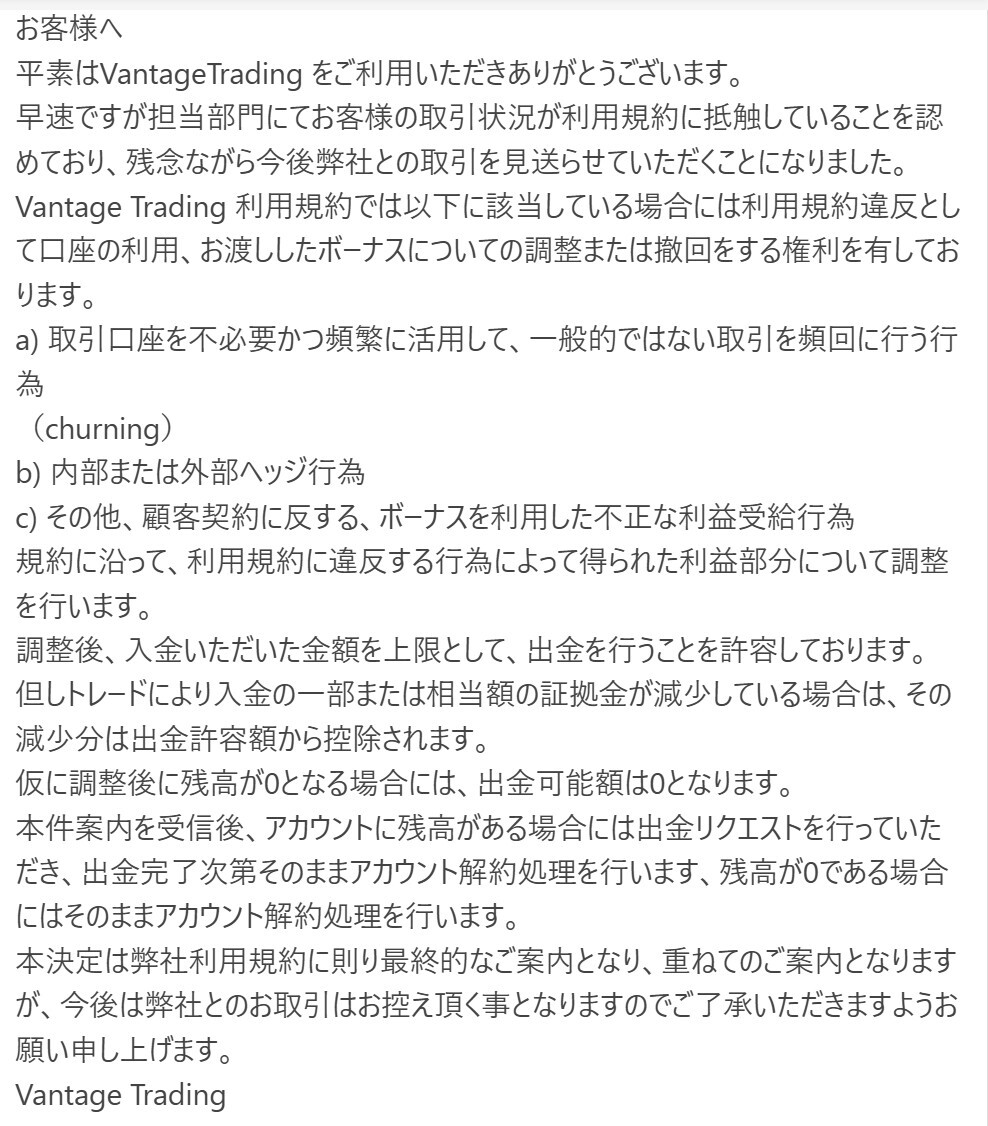 お客様へ
平素はVantageTrading をご利用いただきありがとうございます。
早速ですが担当部門にてお客様の取引状況が利用規約に抵触していることを認めており、残念ながら今後弊社との取引を見送らせていただくことになりました。
Vantage Trading 利用規約では以下に該当している場合には利用規約違反として口座の利用、お渡ししたボーナスについての調整または撤回をする権利を有しております。
a) 取引口座を不必要かつ頻繁に活用して、一般的ではない取引を頻回に行う行為
（churning）
b) 内部または外部ヘッジ行為
c) その他、顧客契約に反する、ボーナスを利用した不正な利益受給行為
規約に沿って、利用規約に違反する行為によって得られた利益部分について調整を行います。
調整後、入金いただいた金額を上限として、出金を行うことを許容しております。
但しトレードにより入金の一部または相当額の証拠金が減少している場合は、その減少分は出金許容額から控除されます。
仮に調整後に残高が0となる場合には、出金可能額は0となります。
本件案内を受信後、アカウントに残高がある場合には出金リクエストを行っていただき、出金完了次第そのままアカウント解約処理を行います、残高が0である場合にはそのままアカウント解約処理を行います。
本決定は弊社利用規約に則り最終的なご案内となり、重ねてのご案内となりますが、今後は弊社とのお取引はお控え頂く事となりますのでご了承いただきますようお願い申し上げます。
Vantage Trading